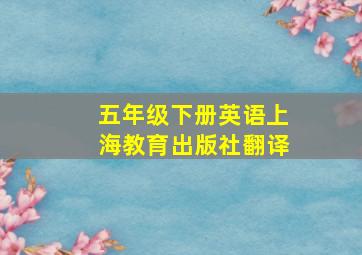 五年级下册英语上海教育出版社翻译